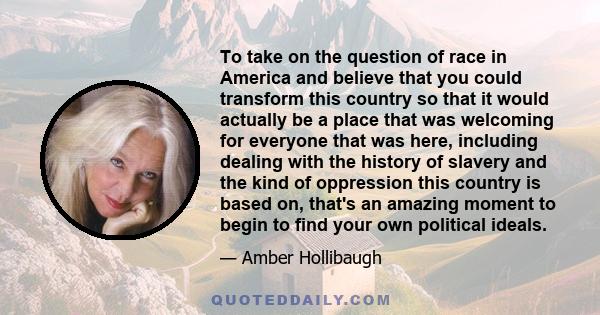 To take on the question of race in America and believe that you could transform this country so that it would actually be a place that was welcoming for everyone that was here, including dealing with the history of slavery and the kind of oppression this country is based on, that's an amazing moment to begin to find your own political ideals.

— Amber Hollibaugh

QUOTEDDAILY.COM